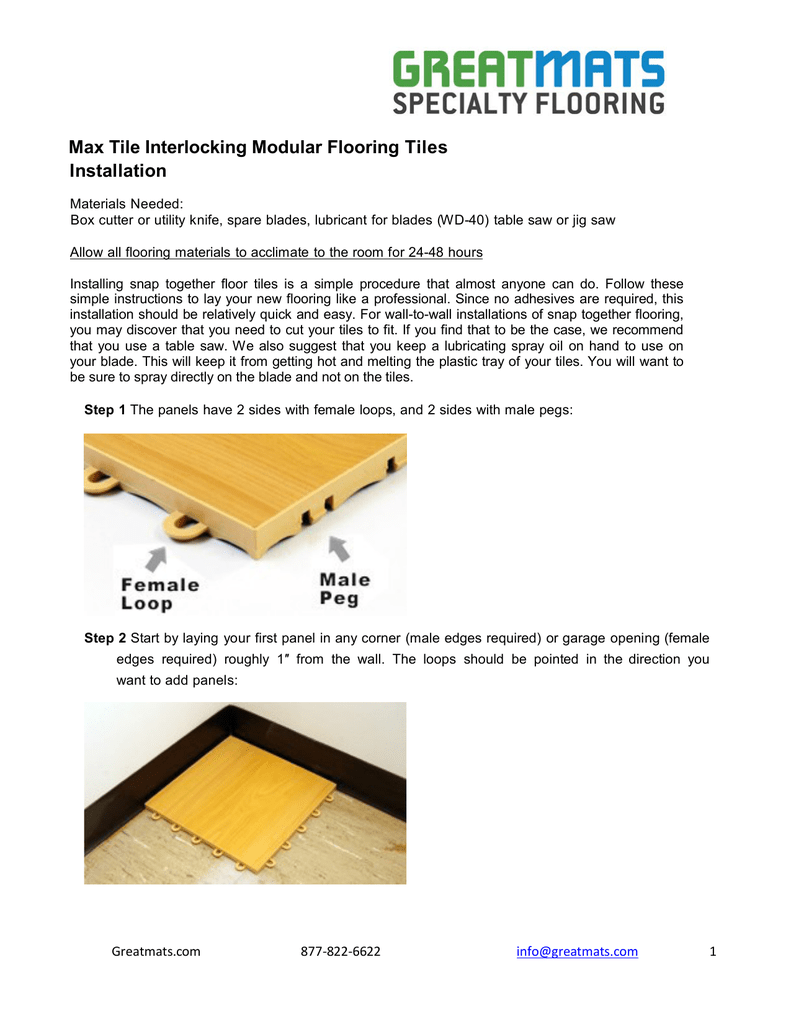 GREATMATS
SPECIALTY FLOORING

Max Tile Interlocking Modular Flooring Tiles
Installation

Materials Needed:
Box cutter or utility knife, spare blades, lubricant for blades (WD-40) table saw or jig saw

Allow all flooring materials to acclimate to the room for 24-48 hours

Installing snap together floor tiles is a simple procedure that almost anyone can do. Follow these simple instructions to lay your new flooring like a professional. Since no adhesives are required, this installation should be relatively quick and easy. For wall-to-wall installations of snap together flooring, you may discover that you need to cut your tiles to fit. If you find that to be the case, we recommend that you use a table saw. We also suggest that you keep a lubricating spray oil on hand to use on your blade. This will keep it from getting hot and melting the plastic tray of your tiles. You will want to be sure to spray directly on the blade and not on the tiles.

Step 1 The panels have 2 sides with female loops, and 2 sides with male pegs:

Female Loop

Male Peg

Step 2 Start by laying your first panel in any corner (male edges required) or garage opening (female edges required) roughly 1″ from the wall. The loops should be pointed in the direction you want to add panels:

Greatmats.com 877-822-6622 info@greatmats.com 1